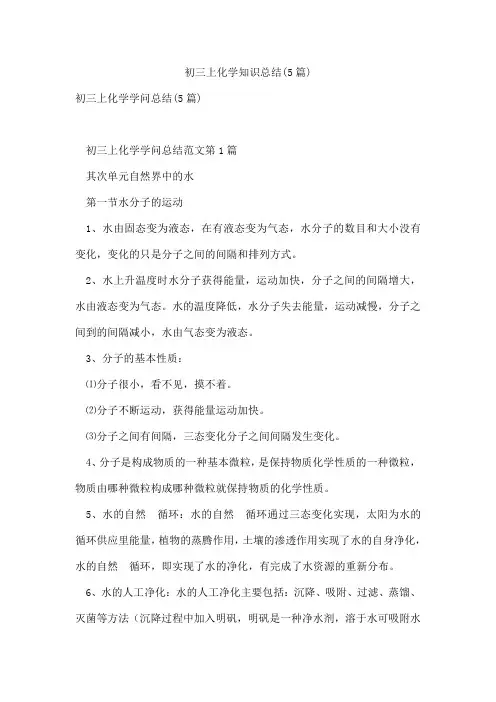 初三上化学知识总结(5篇)

初三上化学学问总结(5篇)

初三上化学学问总结范文第1篇

其次单元自然界中的水

第一节水分子的运动

1、水由固态变为液态，在有液态变为气态，水分子的数目和大小没有变化，变化的只是分子之间的间隔和排列方式。

2、水上升温度时水分子获得能量，运动加快，分子之间的间隔增大，水由液态变为气态。水的温度降低，水分子失去能量，运动减慢，分子之间到的间隔减小，水由气态变为液态。

3、分子的基本性质：

⑴分子很小，看不见，摸不着。

⑵分子不断运动，获得能量运动加快。

⑶分子之间有间隔，三态变化分子之间间隔发生变化。

4、分子是构成物质的一种基本微粒，是保持物质化学性质的一种微粒，物质由哪种微粒构成哪种微粒就保持物质的化学性质。

5、水的自然 循环：水的自然 循环通过三态变化实现，太阳为水的循环供应里能量，植物的蒸腾作用，土壤的渗透作用实现了水的自身净化，水的自然 循环，即实现了水的净化，有完成了水资源的重新分布。

6、水的人工净化：水的人工净化主要包括：沉降、吸附、过滤、蒸馏、灭菌等方法（沉降过程中加入明矾，明矾是一种净水剂，溶于水可吸附水